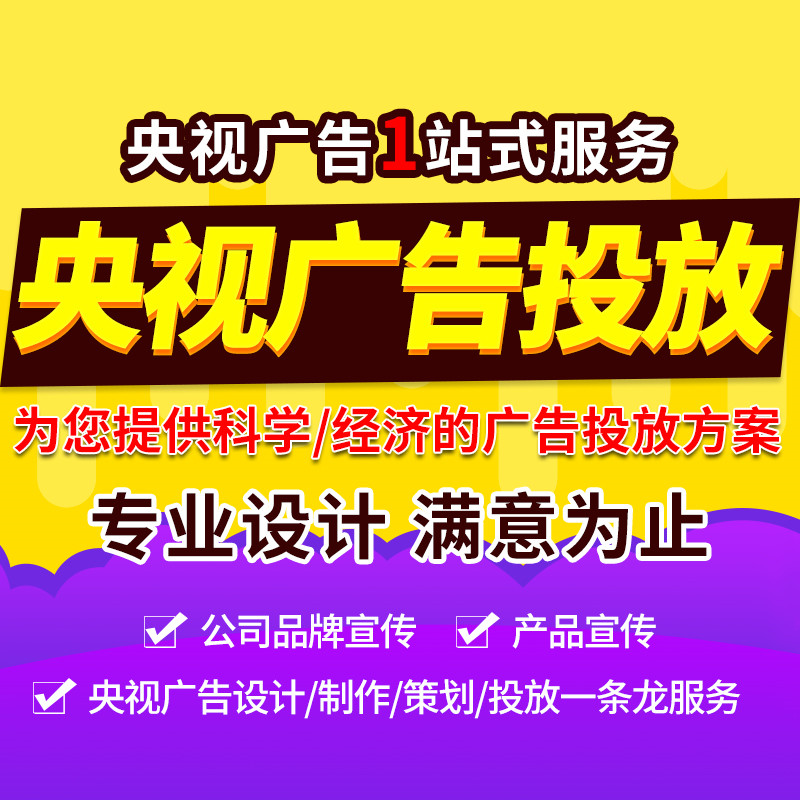 央视广告1站式服务

央视广告投放

为您提供科学/经济的广告投放方案

专业设计 满意为止

公司品牌宣传 产品宣传

央视广告设计/制作/策划/投放一条龙服务